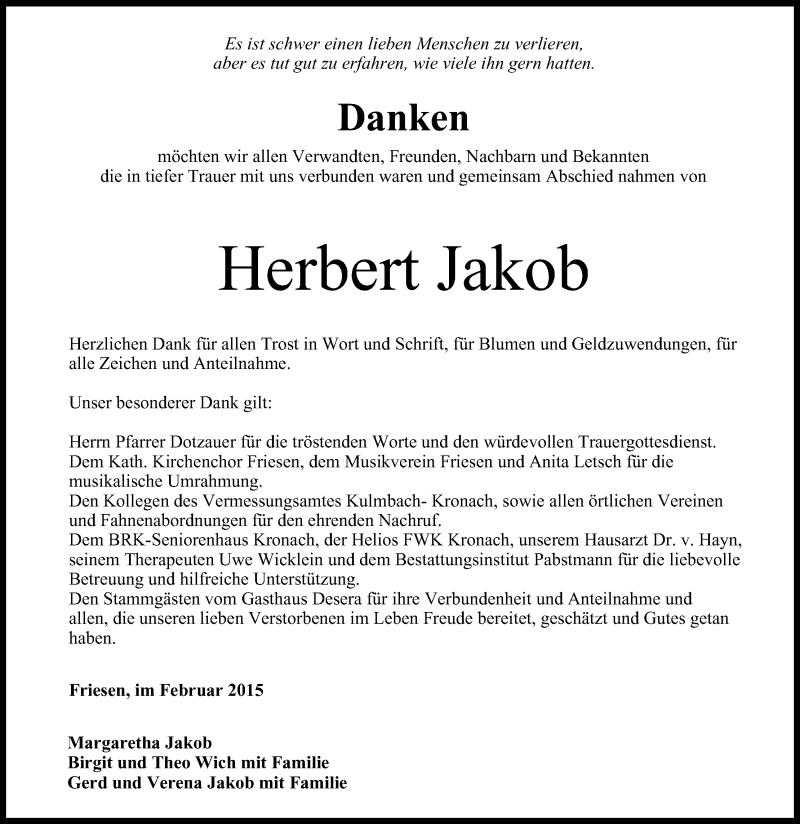 Es ist schwer einen lieben Menschen zu verlieren,
aber es tut gut zu erfahren, wie viele ihn gern hatten.

Danken

möchten wir allen Verwandten, Freunden, Nachbarn und Bekannten
die in tiefer Trauer mit uns verbunden waren und gemeinsam Abschied nahmen von

Herbert Jakob

Herzlichen Dank für allen Trost in Wort und Schrift, für Blumen und Geldzuwendungen, für alle Zeichen und Anteilnahme.

Unser besonderer Dank gilt:

Herrn Pfarrer Dotzauer für die tröstenden Worte und den würdevollen Trauergottesdienst.
Dem Kath. Kirchenchor Friesen, dem Musikverein Friesen und Anita Letsch für die musikalische Umrahmung.
Den Kollegen des Vermessungsamtes Kulmbach- Kronach, sowie allen örtlichen Vereinen und Fahnenabordnungen für den ehrenden Nachruf.
Dem BRK-Seniorenhaus Kronach, der Helios FWK Kronach, unserem Hausarzt Dr. v. Hayn, seinem Therapeuten Uwe Wicklein und dem Bestattungsinstitut Pabstmann für die liebevolle Betreuung und hilfreiche Unterstützung.
Den Stammgästen vom Gasthaus Desera für ihre Verbundenheit und Anteilnahme und allen, die unseren lieben Verstorbenen im Leben Freude bereitet, geschätzt und Gutes getan haben.

Friesen, im Februar 2015

Margaretha Jakob
Birgit und Theo Wich mit Familie
Gerd und Verena Jakob mit Familie